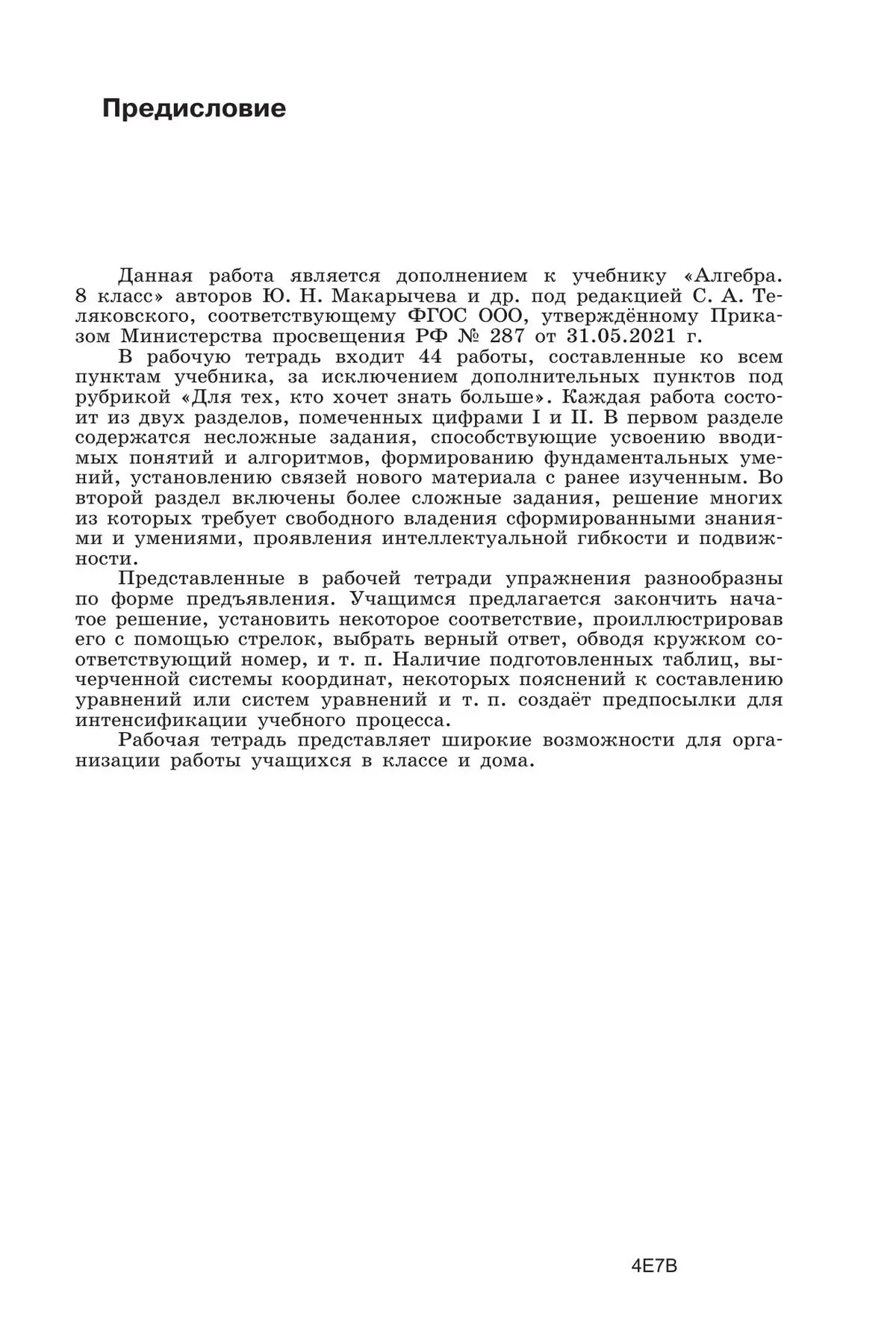 Предисловие

Данная работа является дополнением к учебнику «Алгебра. 8 класс» авторов Ю. Н. Макарычева и др. под редакцией С. А. Теляковского, соответствующему ФГОС ООО, утверждённому Приказом Министерства просвещения РФ № 287 от 31.05.2021 г.

В рабочую тетрадь входит 44 работы, составленные ко всем пунктам учебника, за исключением дополнительных пунктов под рубрикой «Для тех, кто хочет знать больше». Каждая работа состоит из двух разделов, помеченных цифрами I и II. В первом разделе содержатся несложные задания, способствующие усвоению вводимых понятий и алгоритмов, формированию фундаментальных умений, установлению связей нового материала с ранее изученным. Во второй раздел включены более сложные задания, решение многих из которых требует свободного владения сформированными знаниями и умениями, проявления интеллектуальной гибкости и подвижности.

Представленные в рабочей тетради упражнения разнообразны по форме предъявления. Учащимся предлагается закончить начатое решение, установить некоторое соответствие, проиллюстрировав его с помощью стрелок, выбрать верный ответ, обводя кружком соответствующий номер, и т. п. Наличие подготовленных таблиц, вычерченной системы координат, некоторых пояснений к составлению уравнений или систем уравнений и т. п. создаёт предпосылки для интенсификации учебного процесса.

Рабочая тетрадь представляет широкие возможности для организации работы учащихся в классе и дома.

4E7B